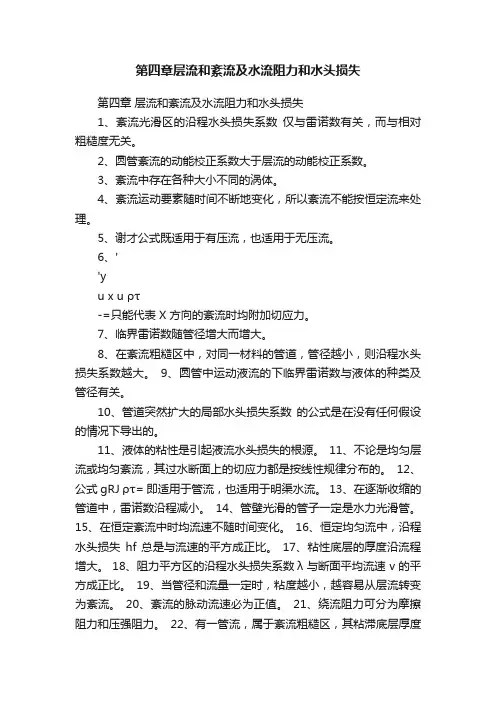 第四章层流和紊流及水流阻力和水头损失

第四章 层流和紊流及水流阻力和水头损失

1、紊流光滑区的沿程水头损失系数 仅与雷诺数有关，而与相对粗糙度无关。

2、圆管紊流的动能校正系数大于层流的动能校正系数。

3、紊流中存在各种大小不同的涡体。

4、紊流运动要素随时间不断地变化，所以紊流不能按恒定流来处理。

5、谢才公式既适用于有压流，也适用于无压流。

6、'

'y

u x u ρτ

-=只能代表 X 方向的紊流时均附加切应力。

7、临界雷诺数随管径增大而增大。

8、在紊流粗糙区中，对同一材料的管道，管径越小，则沿程水头损失系数越大。 9、圆管中运动液流的下临界雷诺数与液体的种类及管径有关。

10、管道突然扩大的局部水头损失系数 的公式是在没有任何假设的情况下导出的。

11、液体的粘性是引起液流水头损失的根源。 11、不论是均匀层流或均匀紊流，其过水断面上的切应力都是按线性规律分布的。 12、公式 gRJ ρτ= 即适用于管流，也适用于明渠水流。 13、在逐渐收缩的管道中，雷诺数沿程减小。 14、管壁光滑的管子一定是水力光滑管。 15、在恒定紊流中时均流速不随时间变化。 16、恒定均匀流中，沿程水头损失 hf 总是与流速的平方成正比。 17、粘性底层的厚度沿流程增大。 18、阻力平方区的沿程水头损失系数 λ 与断面平均流速 v 的平方成正比。 19、当管径和流量一定时，粘度越小，越容易从层流转变为紊流。 20、紊流的脉动流速必为正值。 21、绕流阻力可分为摩擦阻力和压强阻力。 22、有一管流，属于紊流粗糙区，其粘滞底层厚度